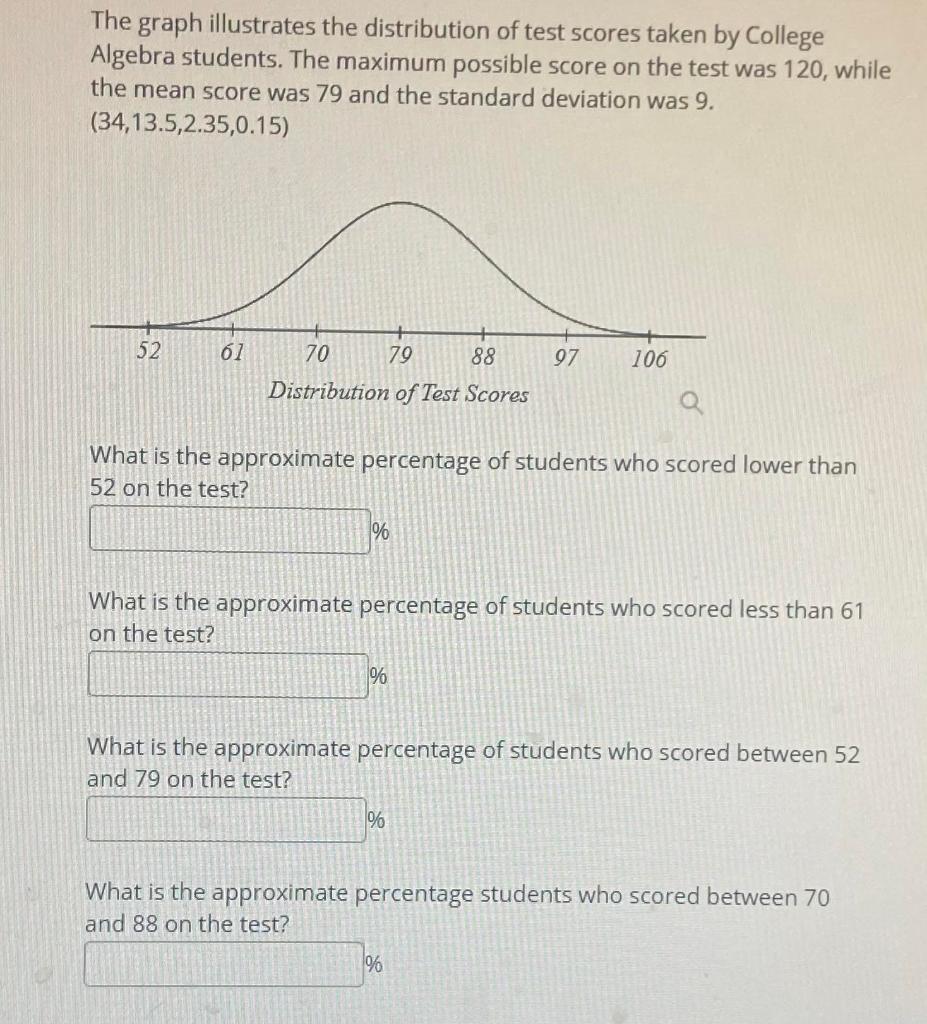 The graph illustrates the distribution of test scores taken by College Algebra students. The maximum possible score on the test was 120, while the mean score was 79 and the standard deviation was 9.
(34,13.5,2.35,0.15)

52 61 70 79 88 97 106
Distribution of Test Scores

What is the approximate percentage of students who scored lower than 52 on the test?

%

What is the approximate percentage of students who scored less than 61 on the test?

%

What is the approximate percentage of students who scored between 52 and 79 on the test?

%

What is the approximate percentage students who scored between 70 and 88 on the test?

%